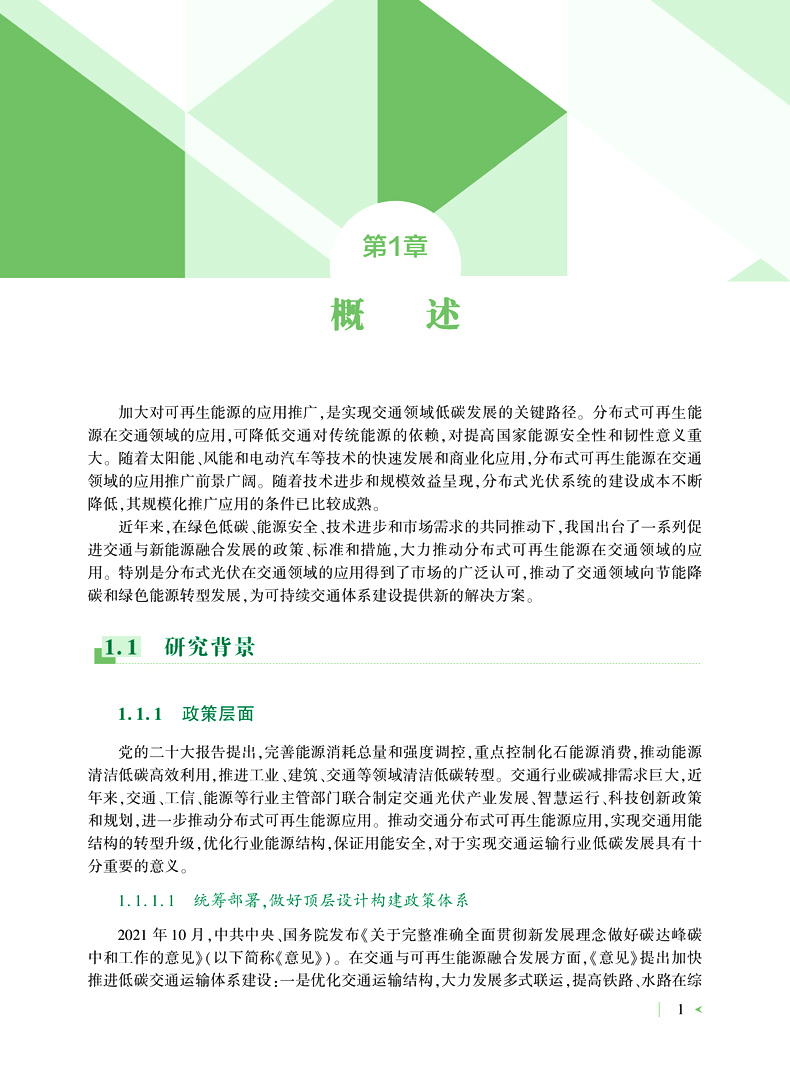 第1章

概　述

加大对可再生能源的应用推广，是实现交通领域低碳发展的关键路径。分布式可再生能源在交通领域的应用，可降低交通对传统能源的依赖，对提高国家能源安全性和韧性意义重大。随着太阳能、风能和电动汽车等技术的快速发展和商业化应用，分布式可再生能源在交通领域的应用推广前景广阔。随着技术进步和规模效益呈现，分布式光伏系统的建设成本不断降低，其规模化推广应用的条件已比较成熟。

近年来，在绿色低碳、能源安全、技术进步和市场需求的共同推动下，我国出台了一系列促进交通与新能源融合发展的政策、标准和措施，大力推动分布式可再生能源在交通领域的应用。特别是分布式光伏在交通领域的应用得到了市场的广泛认可，推动了交通领域向节能降碳和绿色能源转型发展，为可持续交通体系建设提供新的解决方案。

1.1　研究背景

1.1.1　政策层面

党的二十大报告提出，完善能源消耗总量和强度调控，重点控制化石能源消费，推动能源清洁低碳高效利用，推进工业、建筑、交通等领域清洁低碳转型。交通行业碳减排需求巨大，近年来，交通、工信、能源等行业主管部门联合制定交通光伏产业发展、智慧运行、科技创新政策和规划，进一步推动分布式可再生能源应用。推动交通分布式可再生能源应用，实现交通用能结构的转型升级，优化行业能源结构，保证用能安全，对于实现交通运输行业低碳发展具有十分重要的意义。

1.1.1.1　统筹部署，做好顶层设计构建政策体系

2021 年 10 月，中共中央、国务院发布《关于完整准确全面贯彻新发展理念做好碳达峰碳中和工作的意见》（以下简称《意见》）。在交通与可再生能源融合发展方面，《意见》提出加快推进低碳交通运输体系建设：一是优化交通运输结构，大力发展多式联运，提高铁路、水路在综

1